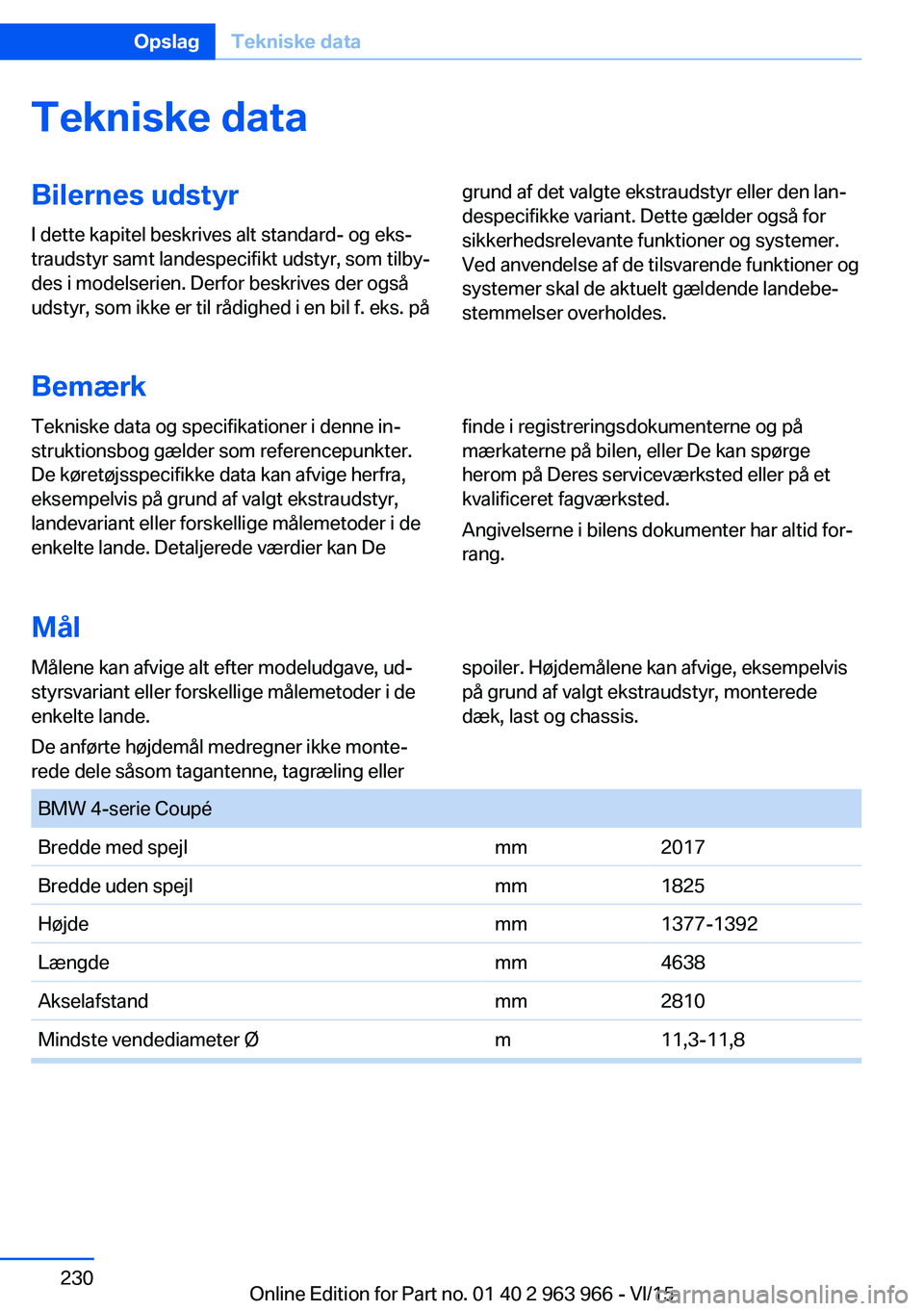 Opslag Tekniske data

Tekniske data

Bilernes udstyr

I dette kapitel beskrives alt standard- og ekstraudstyr samt landespecifikt udstyr, som tilbydes i modelserien. Derfor beskrives der også udstyr, som ikke er til rådighed i en bil f. eks. på grund af det valgte ekstraudstyr eller den landespecifikke variant. Dette gælder også for sikkerhedsrelevante funktioner og systemer. Ved anvendelse af de tilsvarende funktioner og systemer skal de aktuelt gældende landebestemmelser overholdes.

Bemærk

Tekniske data og specifikationer i denne instruktionsbog gælder som referencepunkter. De køretøjsspecifikke data kan afvige herfra, eksempelvis på grund af valgt ekstraudstyr, landevariant eller forskellige målemetoder i de enkelte lande. Detaljerede værdier kan De finde i registreringsdokumenterne og på mærkaterne på bilen, eller De kan spørge herom på Deres serviceværksted eller på et kvalificeret fagværksted.

Angivelserne i bilens dokumenter har altid forrang.

Mål

Målene kan afvige alt efter modeludgave, udstyrsvariant eller forskellige målemetoder i de enkelte lande.

De anførte højdemål medregner ikke monterede dele såsom tagantenne, tagræling eller spoiler. Højdemålene kan afvige, eksempelvis på grund af valgt ekstraudstyr, monterede dæk, last og chassis.

| BMW 4-serie Coupé | | |
|---|---|---|
| Bredde med spejl | mm | 2017 |
| Bredde uden spejl | mm | 1825 |
| Højde | mm | 1377-1392 |
| Længde | mm | 4638 |
| Akselafstand | mm | 2810 |
| Mindste vendediameter Ø | m | 11,3-11,8 |

230

Online Edition for Part no. 01 40 2 963 966 - VI/15

carmanualsonline.info